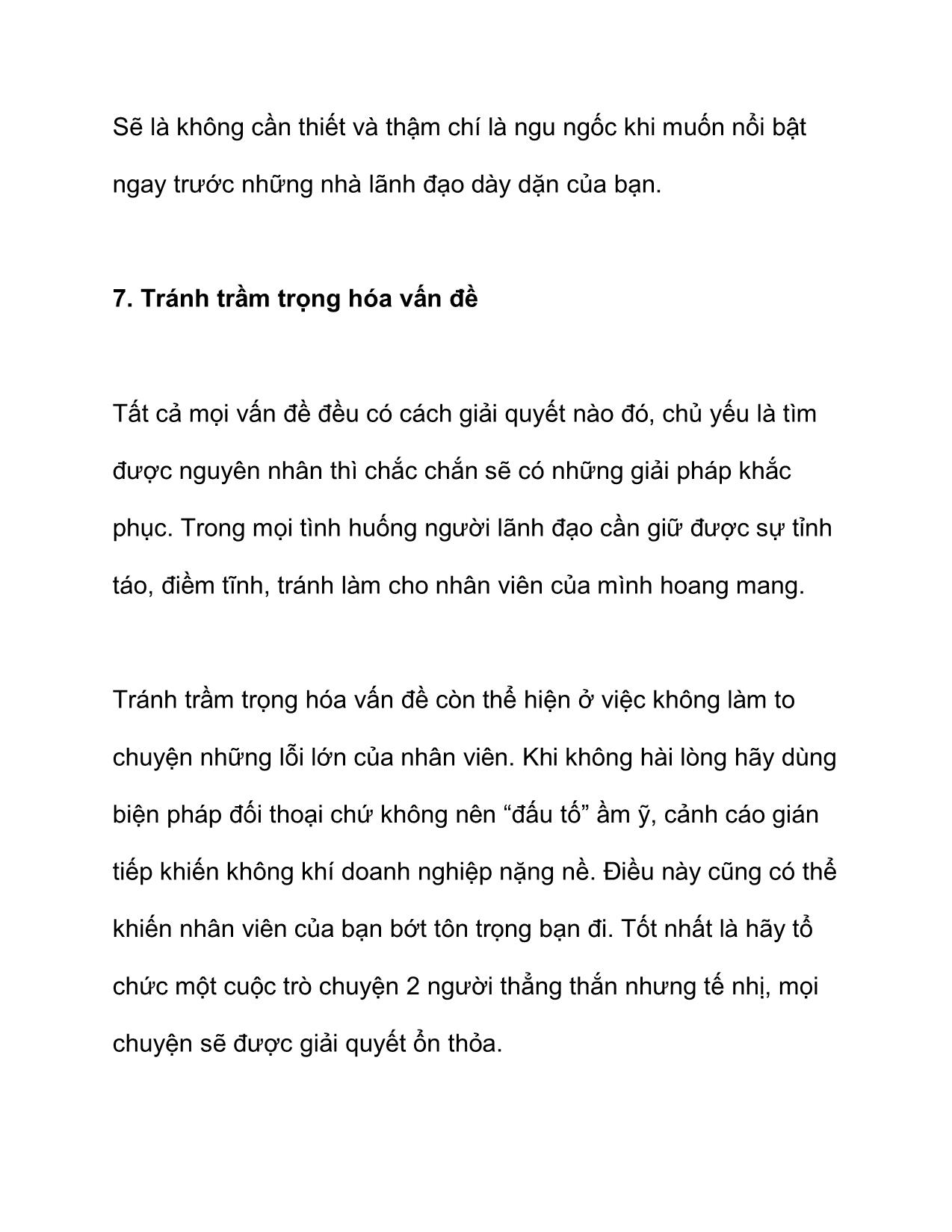 Sẽ là không cần thiết và thậm chí là ngu ngốc khi muốn nổi bật ngay trước những nhà lãnh đạo dày dặn của bạn.

7. Tránh trầm trọng hóa vấn đề

Tất cả mọi vấn đề đều có cách giải quyết nào đó, chủ yếu là tìm được nguyên nhân thì chắc chắn sẽ có những giải pháp khắc phục. Trong mọi tình huống người lãnh đạo cần giữ được sự tỉnh táo, điềm tĩnh, tránh làm cho nhân viên của mình hoang mang.

Tránh trầm trọng hóa vấn đề còn thể hiện ở việc không làm to chuyện những lỗi lớn của nhân viên. Khi không hài lòng hãy dùng biện pháp đối thoại chứ không nên “đấu tố” ầm ỹ, cảnh cáo gián tiếp khiến không khí doanh nghiệp nặng nề. Điều này cũng có thể khiến nhân viên của bạn bớt tôn trọng bạn đi. Tốt nhất là hãy tổ chức một cuộc trò chuyện 2 người thẳng thắn nhưng tế nhị, mọi chuyện sẽ được giải quyết ổn thỏa.